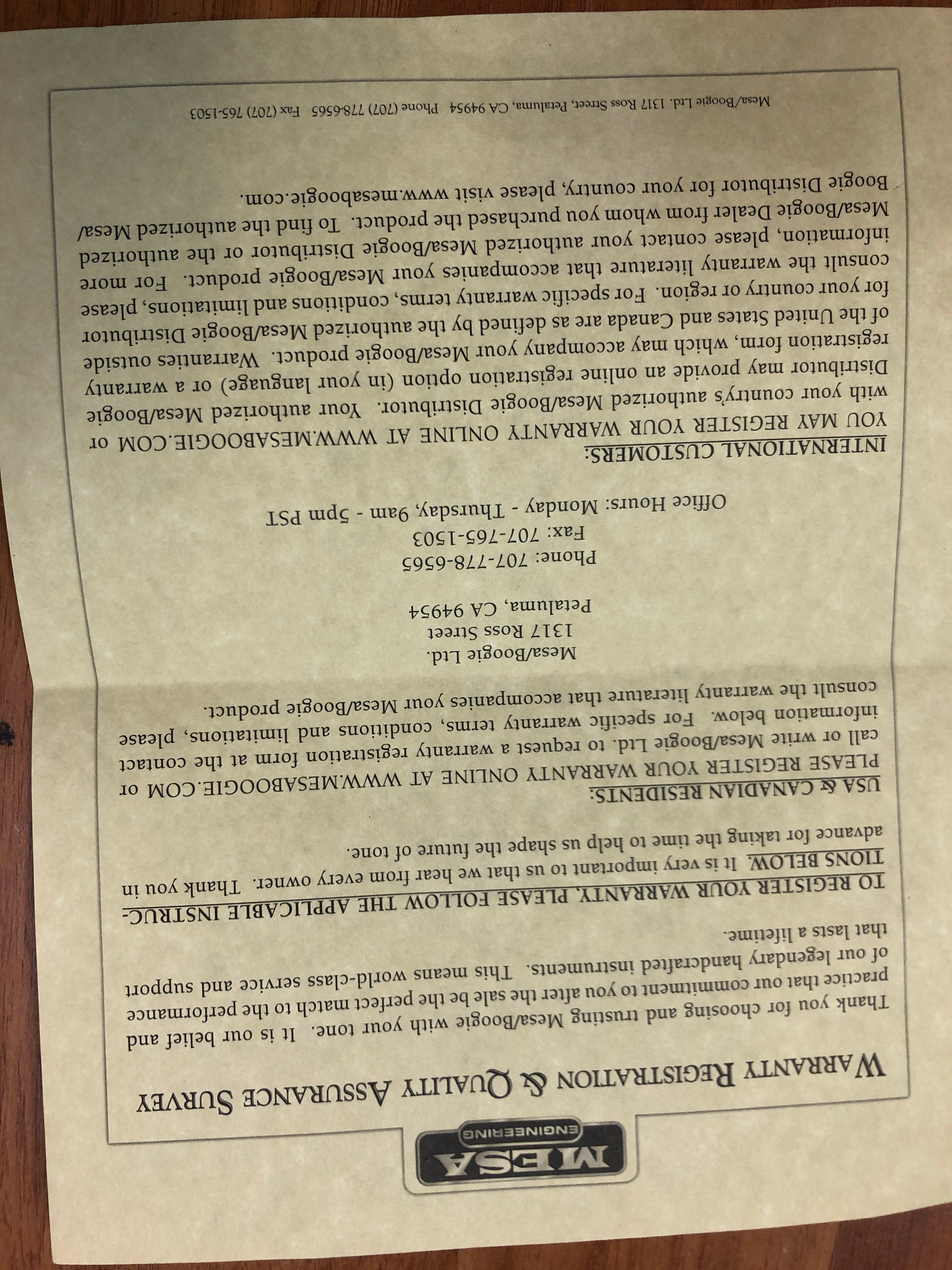 MESA
ENGINEERING

WARRANTY REGISTRATION & QUALITY ASSURANCE SURVEY

Thank you for choosing and trusting Mesa/Boogie with your tone. It is our belief and practice that our commitment to you after the sale be the perfect match to the performance of our legendary handcrafted instruments. This means world-class service and support that lasts a lifetime.

TO REGISTER YOUR WARRANTY, PLEASE FOLLOW THE APPLICABLE INSTRUCTIONS BELOW. It is very important to us that we hear from every owner. Thank you in advance for taking the time to help us shape the future of tone.

USA & CANADIAN RESIDENTS:
PLEASE REGISTER YOUR WARRANTY ONLINE AT WWW.MESABOOGIE.COM or call or write Mesa/Boogie Ltd. to request a warranty registration form at the contact information below. For specific warranty terms, conditions and limitations, please consult the warranty literature that accompanies your Mesa/Boogie product.

Mesa/Boogie Ltd.
1317 Ross Street
Petaluma, CA 94954

Phone: 707-778-6565
Fax: 707-765-1503
Office Hours: Monday - Thursday, 9am - 5pm PST

INTERNATIONAL CUSTOMERS:
YOU MAY REGISTER YOUR WARRANTY ONLINE AT WWW.MESABOOGIE.COM or with your country's authorized Mesa/Boogie Distributor. Your authorized Mesa/Boogie Distributor may provide an online registration option (in your language) or a warranty registration form, which may accompany your Mesa/Boogie product. Warranties outside of the United States and Canada are as defined by the authorized Mesa/Boogie Distributor for your country or region. For specific warranty terms, conditions and limitations, please consult the warranty literature that accompanies your Mesa/Boogie product. For more information, please contact your authorized Mesa/Boogie Distributor or the authorized Mesa/Boogie Dealer from whom you purchased the product. To find the authorized Mesa/Boogie Distributor for your country, please visit www.mesaboogie.com.

Mesa/Boogie Ltd. 1317 Ross Street, Petaluma, CA 94954 Phone (707) 778-6565 Fax (707) 765-1503